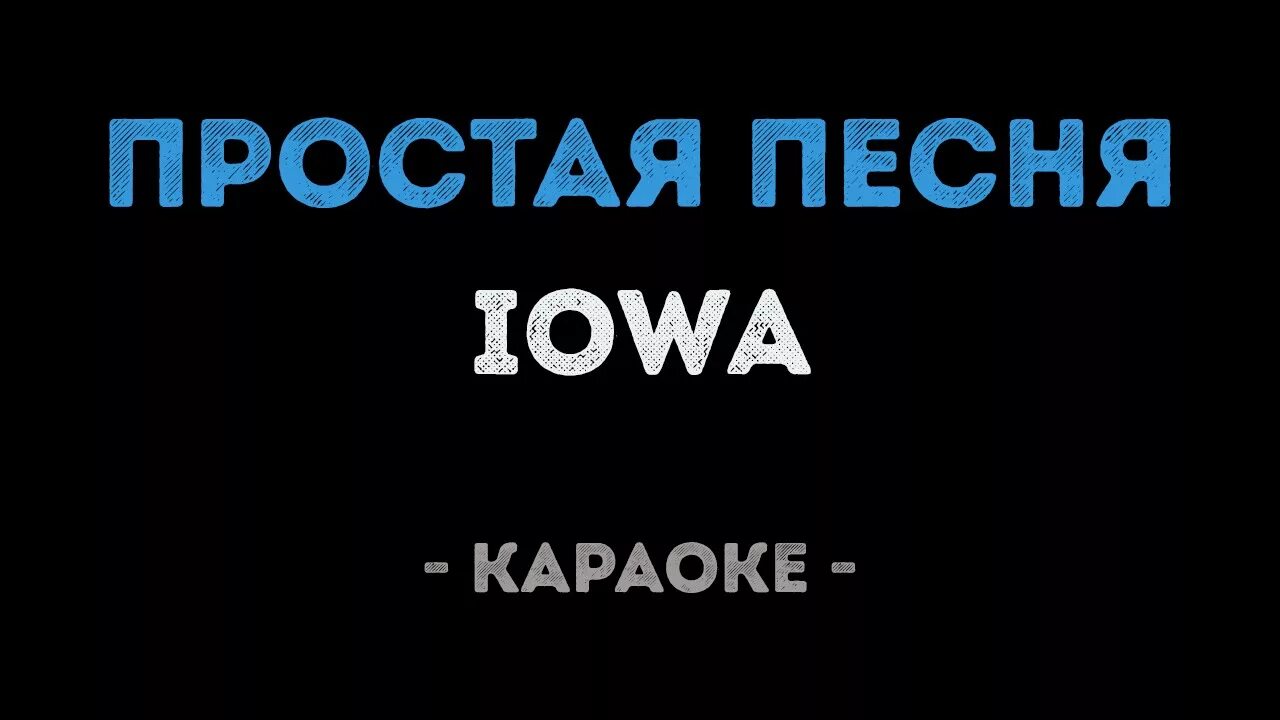 ПРОСТАЯ ПЕСНЯ

IOWA

- КАРАОКЕ -